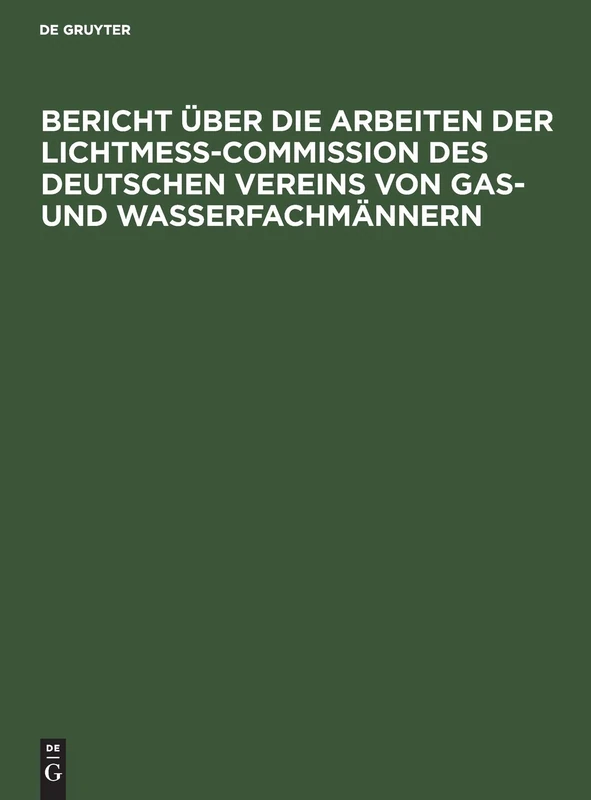 DE GRUYTER

BERICHT ÜBER DIE ARBEITEN DER LICHTMESS-COMMISSION DES DEUTSCHEN VEREINS VON GAS- UND WASSERFACHMÄNNERN

DE
G